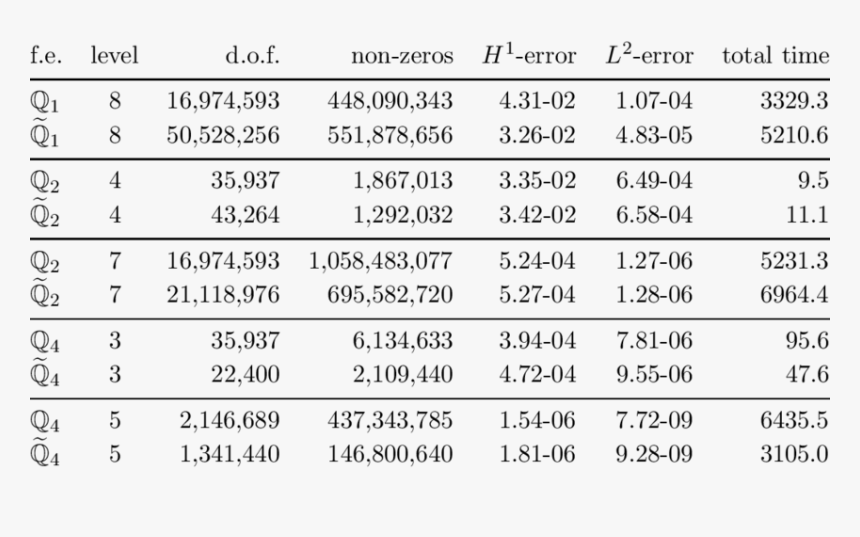 | f.e. | level | d.o.f. | non-zeros | $H^1$-error | $L^2$-error | total time |
|---|---|---|---|---|---|---|
| $\mathbb{Q}_1$ | 8 | 16,974,593 | 448,090,343 | 4.31-02 | 1.07-04 | 3329.3 |
| $\widetilde{\mathbb{Q}}_1$ | 8 | 50,528,256 | 551,878,656 | 3.26-02 | 4.83-05 | 5210.6 |
| $\mathbb{Q}_2$ | 4 | 35,937 | 1,867,013 | 3.35-02 | 6.49-04 | 9.5 |
| $\widetilde{\mathbb{Q}}_2$ | 4 | 43,264 | 1,292,032 | 3.42-02 | 6.58-04 | 11.1 |
| $\mathbb{Q}_2$ | 7 | 16,974,593 | 1,058,483,077 | 5.24-04 | 1.27-06 | 5231.3 |
| $\widetilde{\mathbb{Q}}_2$ | 7 | 21,118,976 | 695,582,720 | 5.27-04 | 1.28-06 | 6964.4 |
| $\mathbb{Q}_4$ | 3 | 35,937 | 6,134,633 | 3.94-04 | 7.81-06 | 95.6 |
| $\widetilde{\mathbb{Q}}_4$ | 3 | 22,400 | 2,109,440 | 4.72-04 | 9.55-06 | 47.6 |
| $\mathbb{Q}_4$ | 5 | 2,146,689 | 437,343,785 | 1.54-06 | 7.72-09 | 6435.5 |
| $\widetilde{\mathbb{Q}}_4$ | 5 | 1,341,440 | 146,800,640 | 1.81-06 | 9.28-09 | 3105.0 |